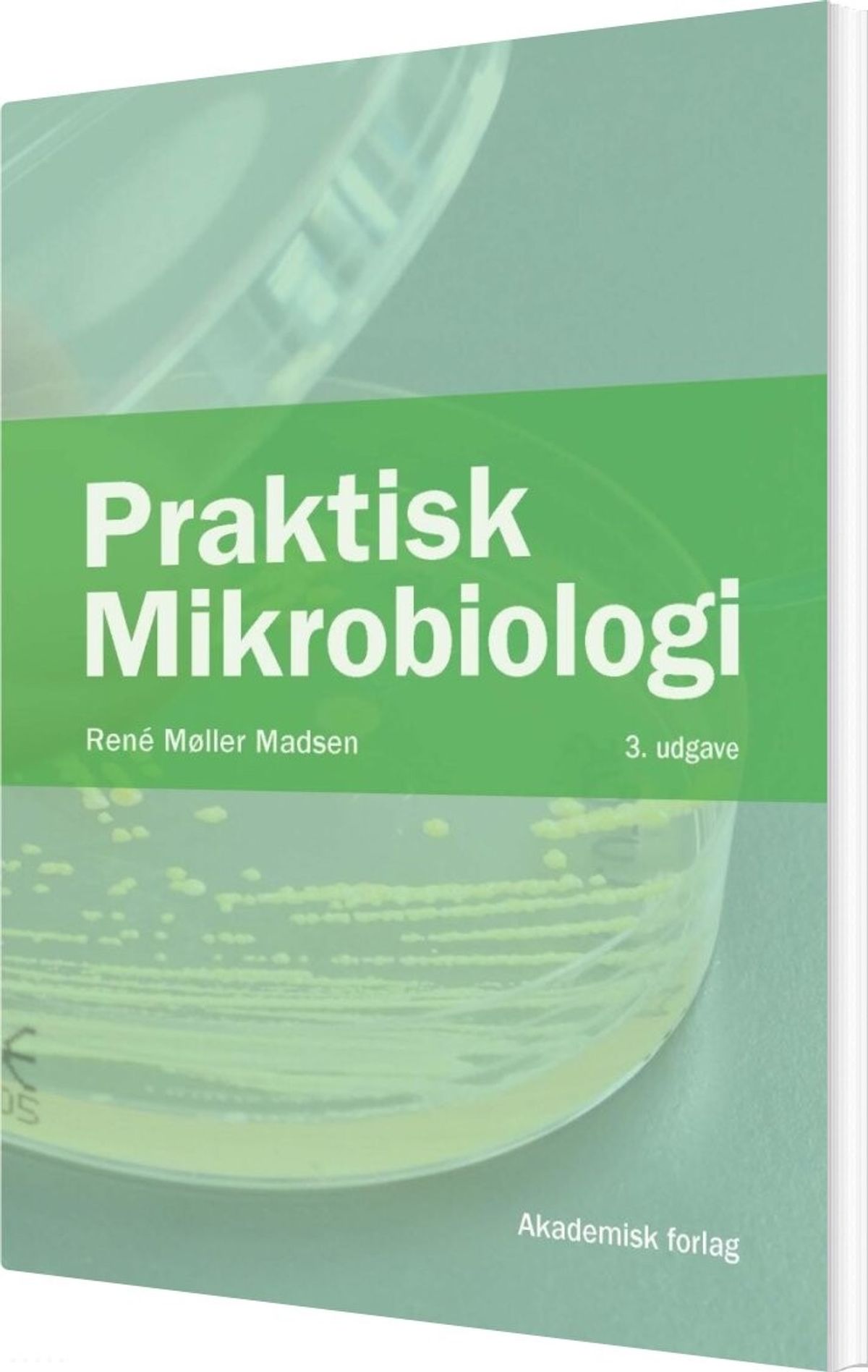 Praktisk Mikrobiologi

René Møller Madsen

3. udgave

Akademisk forlag